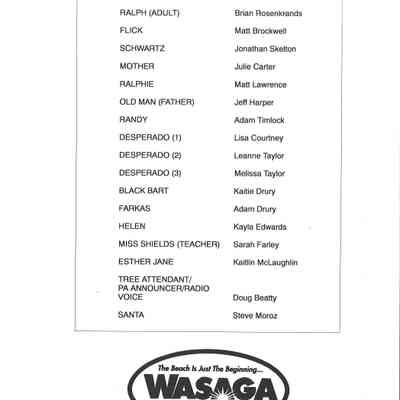 | | |
|---|---|
| RALPH (ADULT) | Brian Rosenkrands |
| FLICK | Matt Brockwell |
| SCHWARTZ | Jonathan Skelton |
| MOTHER | Julie Carter |
| RALPHIE | Matt Lawrence |
| OLD MAN (FATHER) | Jeff Harper |
| RANDY | Adam Timlock |
| DESPERADO (1) | Lisa Courtney |
| DESPERADO (2) | Leanne Taylor |
| DESPERADO (3) | Melissa Taylor |
| BLACK BART | Kaitie Drury |
| FARKAS | Adam Drury |
| HELEN | Kayla Edwards |
| MISS SHIELDS (TEACHER) | Sarah Farley |
| ESTHER JANE | Kaitlin McLaughlin |
| TREE ATTENDANT/ PA ANNOUNCER/RADIO VOICE | Doug Beatty |
| SANTA | Steve Moroz |

The Beach Is Just The Beginning...
WASAGA